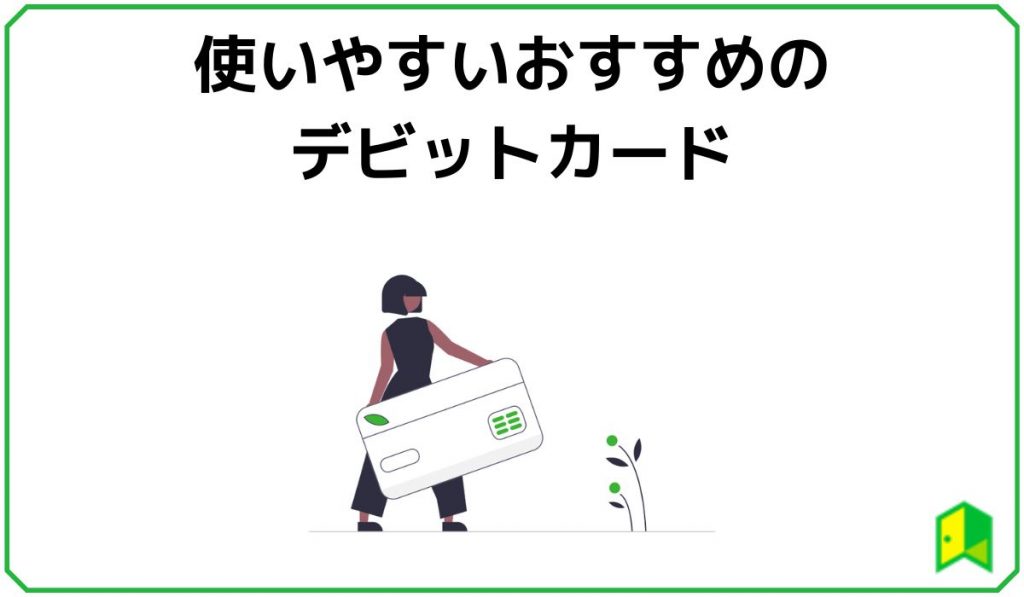 使いやすいおすすめの
デビットカード